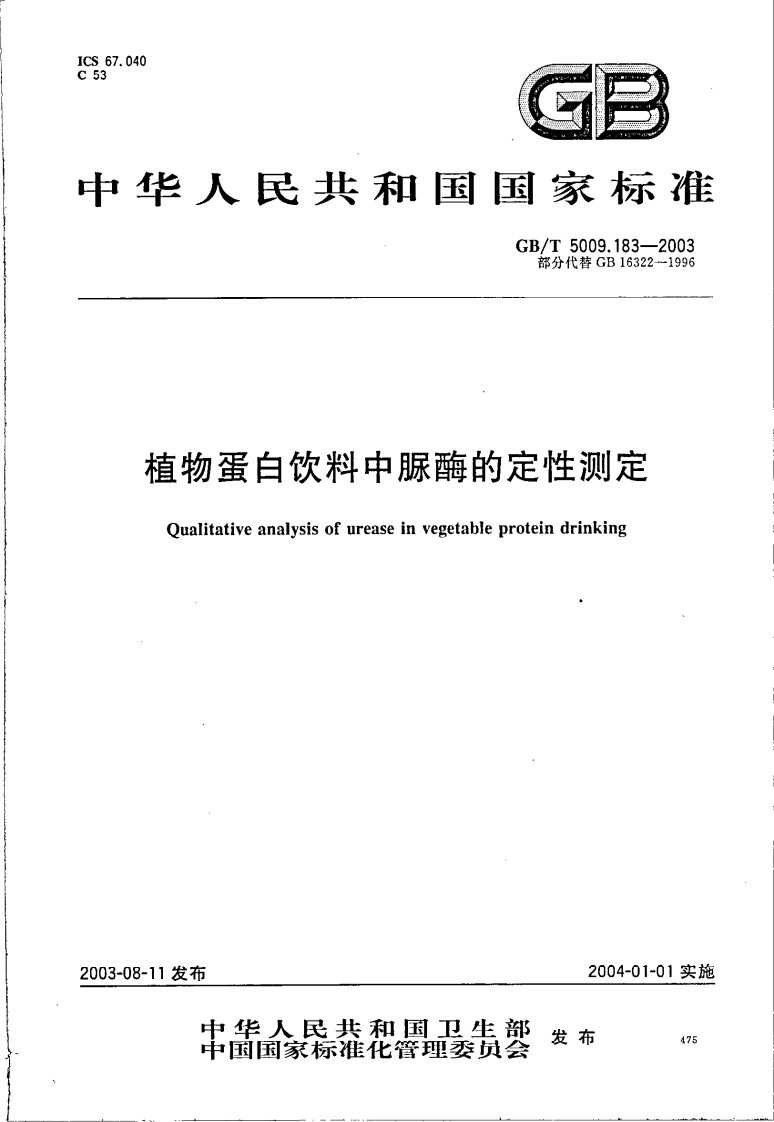 ICS 67.040
C 53

GB

中华人民共和国国家标准

GB/T 5009.183—2003
部分代替 GB 16322—1996

植物蛋白饮料中脲酶的定性测定

Qualitative analysis of urease in vegetable protein drinking

2003-08-11 发布

2004-01-01 实施

中华人民共和国卫生部
中国国家标准化管理委员会
发布

475